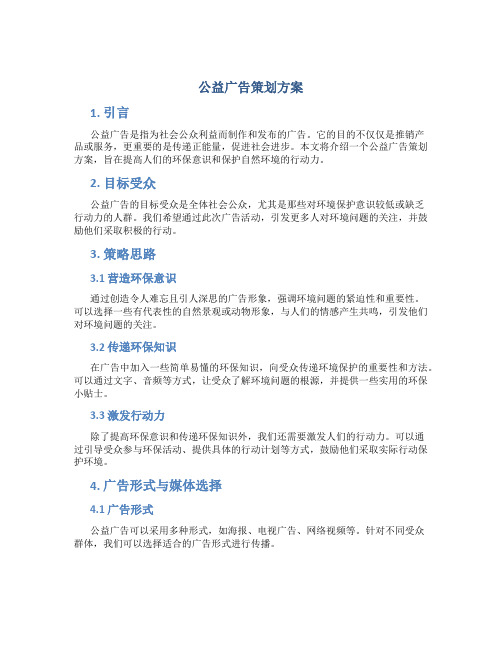 公益广告策划方案

1. 引言

公益广告是指为社会公众利益而制作和发布的广告。它的目的不仅仅是推销产品或服务，更重要的是传递正能量，促进社会进步。本文将介绍一个公益广告策划方案，旨在提高人们的环保意识和保护自然环境的行动力。

2. 目标受众

公益广告的目标受众是全体社会公众，尤其是那些对环境保护意识较低或缺乏行动力的人群。我们希望通过此次广告活动，引发更多人对环境问题的关注，并鼓励他们采取积极的行动。

3. 策略思路

3.1 营造环保意识

通过创造令人难忘且引人深思的广告形象，强调环境问题的紧迫性和重要性。可以选择一些有代表性的自然景观或动物形象，与人们的情感产生共鸣，引发他们对环境问题的关注。

3.2 传递环保知识

在广告中加入一些简单易懂的环保知识，向受众传递环境保护的重要性和方法。可以通过文字、音频等方式，让受众了解环境问题的根源，并提供一些实用的环保小贴士。

3.3 激发行动力

除了提高环保意识和传递环保知识外，我们还需要激发人们的行动力。可以通过引导受众参与环保活动、提供具体的行动计划等方式，鼓励他们采取实际行动保护环境。

4. 广告形式与媒体选择

4.1 广告形式

公益广告可以采用多种形式，如海报、电视广告、网络视频等。针对不同受众群体，我们可以选择适合的广告形式进行传播。